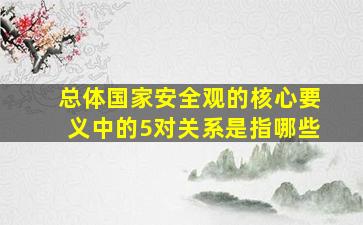 总体国家安全观的核心要义中的5对关系是指哪些